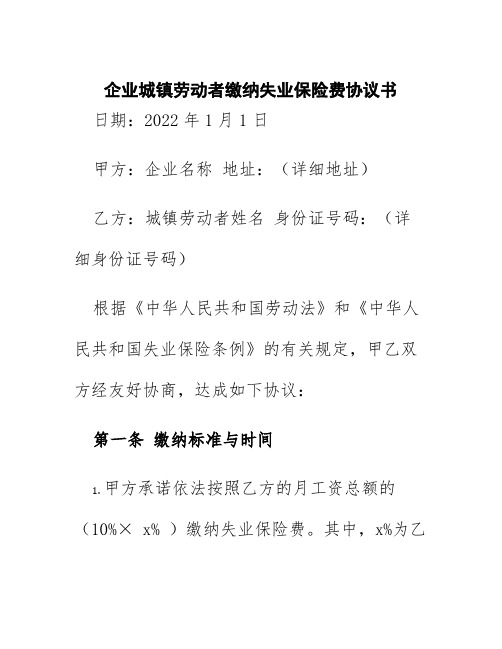 企业城镇劳动者缴纳失业保险费协议书

日期：2022 年 1 月 1 日

甲方：企业名称 地址：（详细地址）

乙方：城镇劳动者姓名 身份证号码：（详细身份证号码）

根据《中华人民共和国劳动法》和《中华人民共和国失业保险条例》的有关规定，甲乙双方经友好协商，达成如下协议：

第一条 缴纳标准与时间

1.甲方承诺依法按照乙方的月工资总额的（10%× x% ）缴纳失业保险费。其中，x%为乙